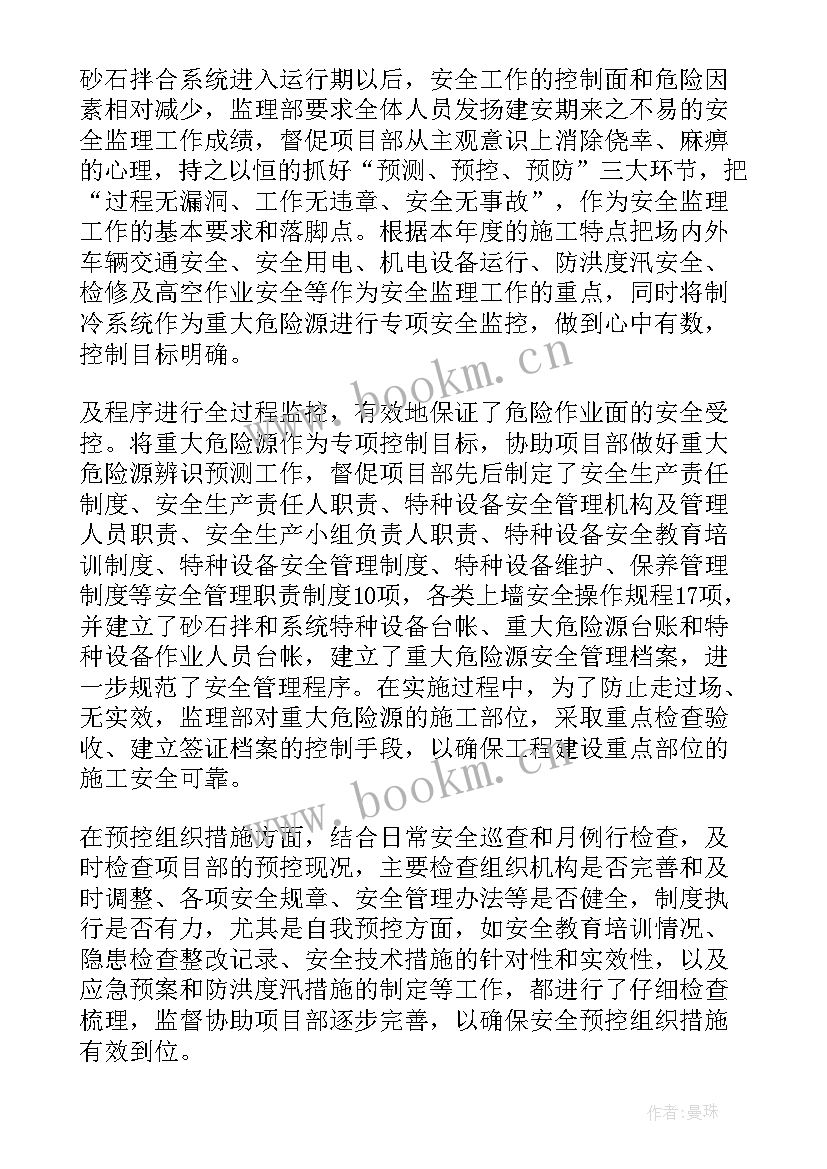 砂石拌合系统进入运行期以后，安全工作的控制面和危险因素相对减少，监理部要求全体人员发扬建安期来之不易的安全监理工作成绩，督促项目部从主观意识上消除侥幸、麻痹的心理，持之以恒的抓好“预测、预控、预防”三大环节，把“过程无漏洞、工作无违章、安全无事故”，作为安全监理工作的基本要求和落脚点。根据本年度的施工特点把场内外车辆交通安全、安全用电、机电设备运行、防洪度汛安全、检修及高空作业安全等作为安全监理工作的重点，同时将制冷系统作为重大危险源进行专项安全监控，做到心中有数，控制目标明确。

www.bookm.cn

及程序进行全过程监控，有效地保证了危险作业面的安全受控。将重大危险源作为专项控制目标，协助项目部做好重大危险源辨识预测工作，督促项目部先后制定了安全生产责任制度、安全生产责任人职责、特种设备安全管理机构及管理人员职责、安全生产小组负责人职责、特种设备安全教育培训制度、特种设备安全管理制度、特种设备维护、保养管理制度等安全管理职责制度10项，各类上墙安全操作规程17项，并建立了砂石拌和系统特种设备台帐、重大危险源台账和特种设备作业人员台帐，建立了重大危险源安全管理档案，进一步规范了安全管理程序。在实施过程中，为了防止走过场、无实效，监理部对重大危险源的施工部位，采取重点检查验收、建立签证档案的控制手段，以确保工程建设重点部位的施工安全可靠。

www.bookm.cn

在预控组织措施方面，结合日常安全巡查和月例行检查，及时检查项目部的预控现况，主要检查组织机构是否完善和及时调整、各项安全规章、安全管理办法等是否健全，制度执行是否有力，尤其是自我预控方面，如安全教育培训情况、隐患检查整改记录、安全技术措施的针对性和实效性，以及应急预案和防洪度汛措施的制定等工作，都进行了仔细检查梳理，监督协助项目部逐步完善，以确保安全预控组织措施有效到位。

作者：曼珠